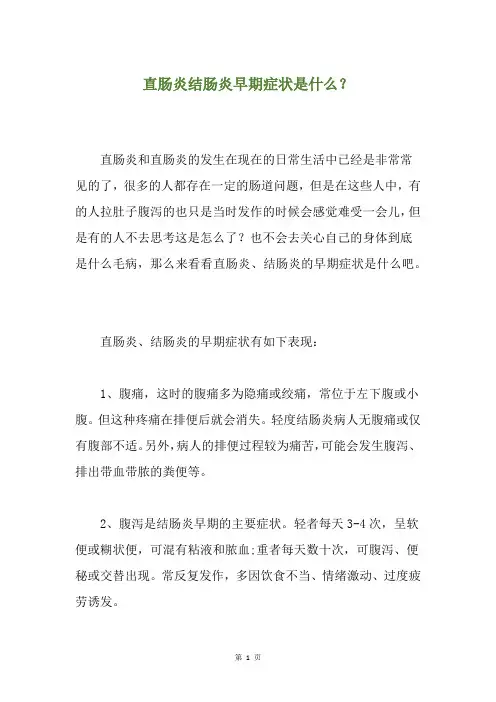 直肠炎结肠炎早期症状是什么？

直肠炎和直肠炎的发生在现在的日常生活中已经是非常常见的了，很多的人都存在一定的肠道问题，但是在这些人中，有的人拉肚子腹泻的也只是当时发作的时候会感觉难受一会儿，但是有的人不去思考这是怎么了？也不会去关心自己的身体到底是什么毛病，那么来看看直肠炎、结肠炎的早期症状是什么吧。

直肠炎、结肠炎的早期症状有如下表现：

1、腹痛，这时的腹痛多为隐痛或绞痛，常位于左下腹或小腹。但这种疼痛在排便后就会消失。轻度结肠炎病人无腹痛或仅有腹部不适。另外，病人的排便过程较为痛苦，可能会发生腹泻、排出带血带脓的粪便等。

2、腹泻是结肠炎早期的主要症状。轻者每天 3-4 次，呈软便或糊状便，可混有粘液和脓血;重者每天数十次，可腹泻、便秘或交替出现。常反复发作，多因饮食不当、情绪激动、过度疲劳诱发。

第 1 页